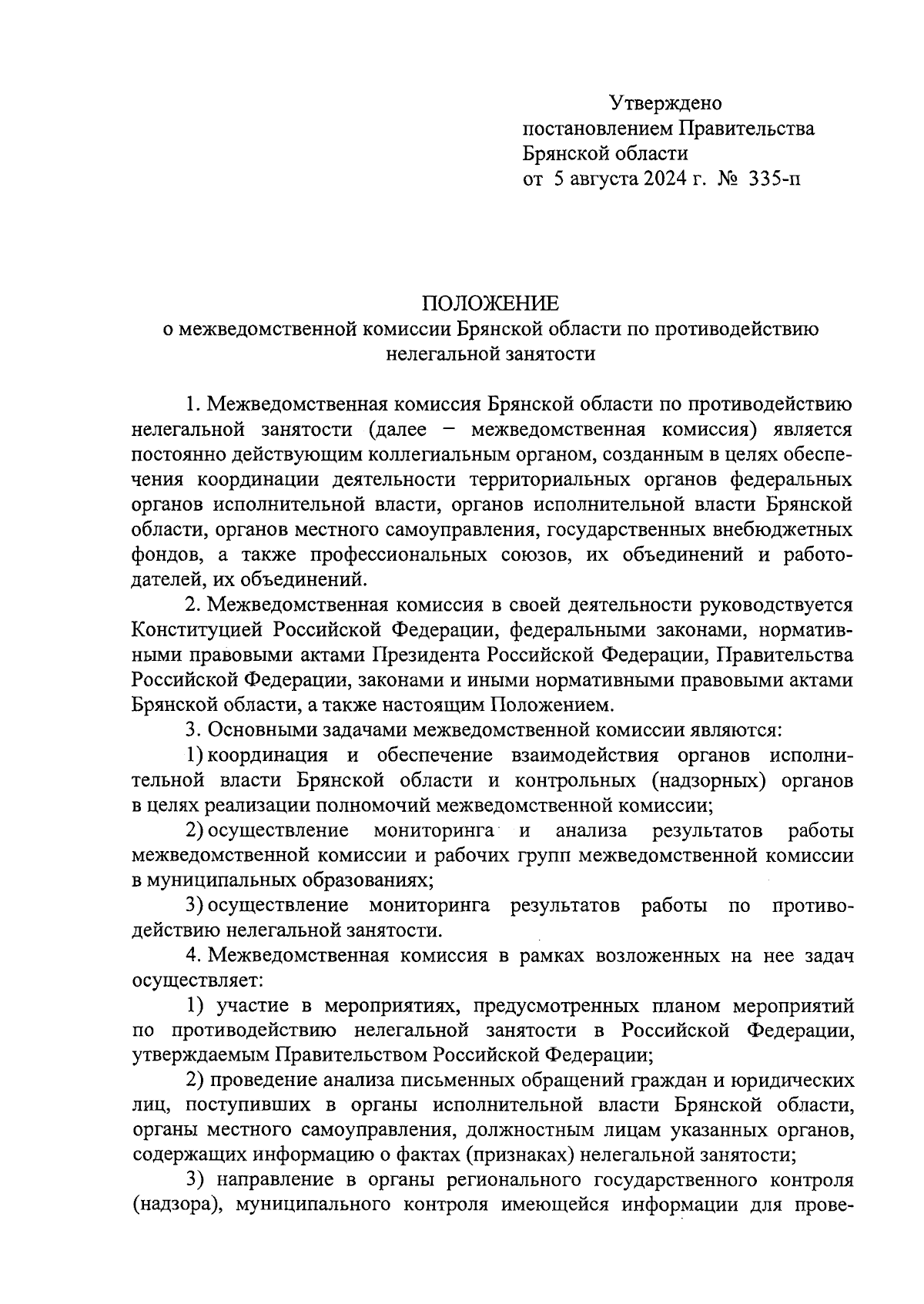 Утверждено
постановлением Правительства
Брянской области
от 5 августа 2024 г. № 335-п

ПОЛОЖЕНИЕ
о межведомственной комиссии Брянской области по противодействию нелегальной занятости

1. Межведомственная комиссия Брянской области по противодействию нелегальной занятости (далее – межведомственная комиссия) является постоянно действующим коллегиальным органом, созданным в целях обеспечения координации деятельности территориальных органов федеральных органов исполнительной власти, органов исполнительной власти Брянской области, органов местного самоуправления, государственных внебюджетных фондов, а также профессиональных союзов, их объединений и работодателей, их объединений.

2. Межведомственная комиссия в своей деятельности руководствуется Конституцией Российской Федерации, федеральными законами, нормативными правовыми актами Президента Российской Федерации, Правительства Российской Федерации, законами и иными нормативными правовыми актами Брянской области, а также настоящим Положением.

3. Основными задачами межведомственной комиссии являются:

1) координация и обеспечение взаимодействия органов исполнительной власти Брянской области и контрольных (надзорных) органов в целях реализации полномочий межведомственной комиссии;

2) осуществление мониторинга и анализа результатов работы межведомственной комиссии и рабочих групп межведомственной комиссии в муниципальных образованиях;

3) осуществление мониторинга результатов работы по противодействию нелегальной занятости.

4. Межведомственная комиссия в рамках возложенных на нее задач осуществляет:

1) участие в мероприятиях, предусмотренных планом мероприятий по противодействию нелегальной занятости в Российской Федерации, утверждаемым Правительством Российской Федерации;

2) проведение анализа письменных обращений граждан и юридических лиц, поступивших в органы исполнительной власти Брянской области, органы местного самоуправления, должностным лицам указанных органов, содержащих информацию о фактах (признаках) нелегальной занятости;

3) направление в органы регионального государственного контроля (надзора), муниципального контроля имеющейся информации для прове-